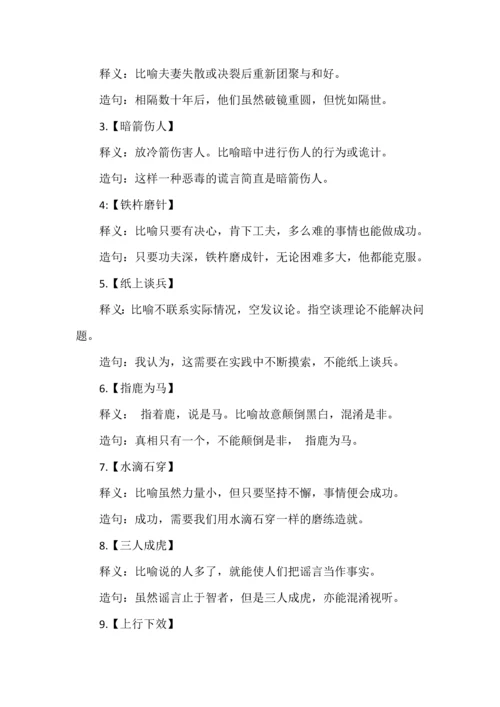 释义：比喻夫妻失散或决裂后重新团聚与和好。

造句：相隔数十年后，他们虽然破镜重圆，但恍如隔世。

3.【暗箭伤人】

释义：放冷箭伤害人。比喻暗中进行伤人的行为或诡计。

造句：这样一种恶毒的谎言简直是暗箭伤人。

4:【铁杵磨针】

释义：比喻只要有决心，肯下工夫，多么难的事情也能做成功。

造句：只要功夫深，铁杵磨成针，无论困难多大，他都能克服。

5.【纸上谈兵】

释义：比喻不联系实际情况，空发议论。指空谈理论不能解决问题。

造句：我认为，这需要在实践中不断摸索，不能纸上谈兵。

6.【指鹿为马】

释义： 指着鹿，说是马。比喻故意颠倒黑白，混淆是非。

造句：真相只有一个，不能颠倒是非， 指鹿为马。

7.【水滴石穿】

释义：比喻虽然力量小，但只要坚持不懈，事情便会成功。

造句：成功，需要我们用水滴石穿一样的磨练造就。

8.【三人成虎】

释义：比喻说的人多了，就能使人们把谣言当作事实。

造句：虽然谣言止于智者，但是三人成虎，亦能混淆视听。

9.【上行下效】